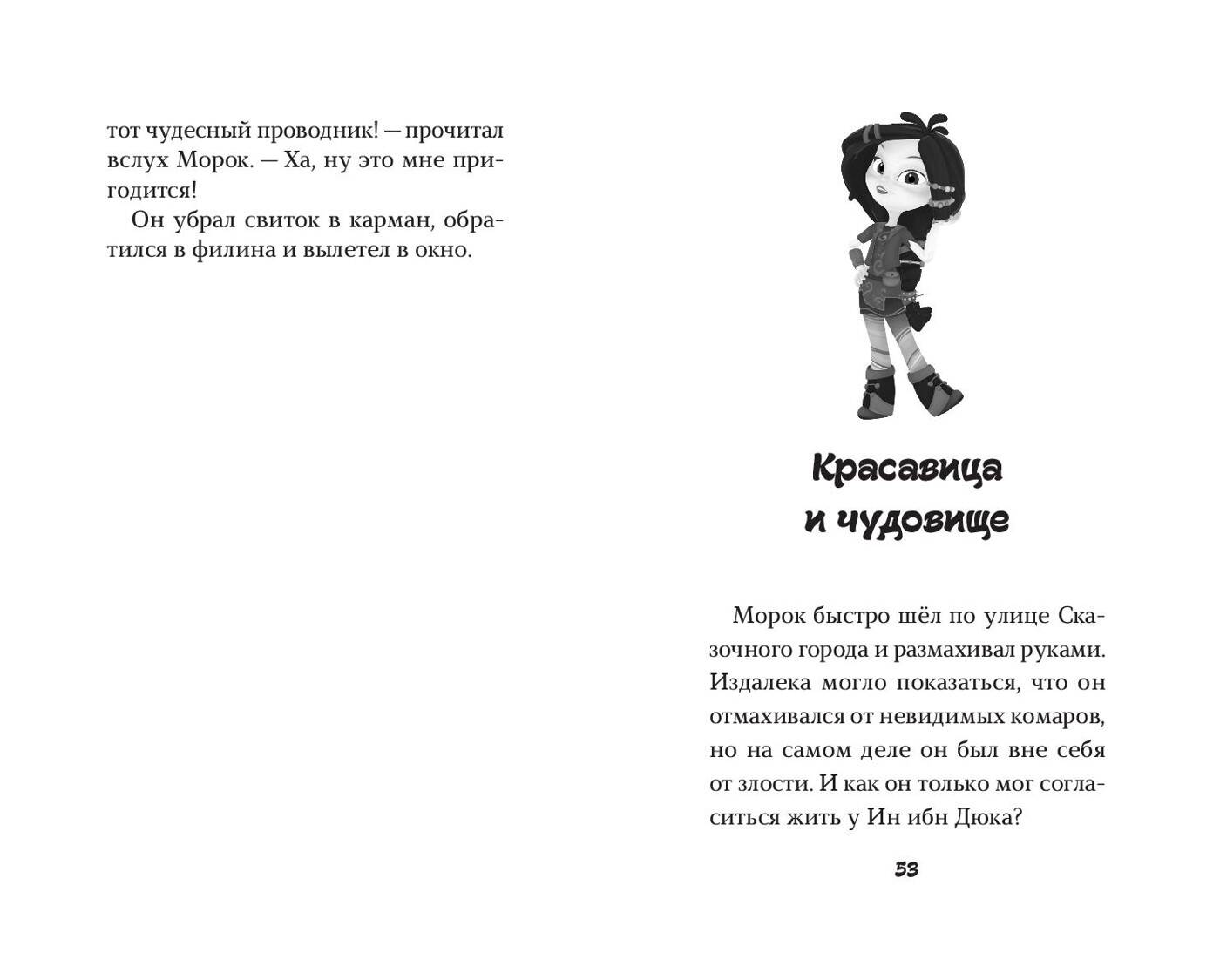 тот чудесный проводник! — прочитал вслух Морок. — Ха, ну это мне пригодится!

Он убрал свиток в карман, обратился в филина и вылетел в окно.

Красавица и чудовище

Морок быстро шёл по улице Сказочного города и размахивал руками. Издалека могло показаться, что он отмахивался от невидимых комаров, но на самом деле он был вне себя от злости. И как он только мог согласиться жить у Ин ибн Дюка?

53